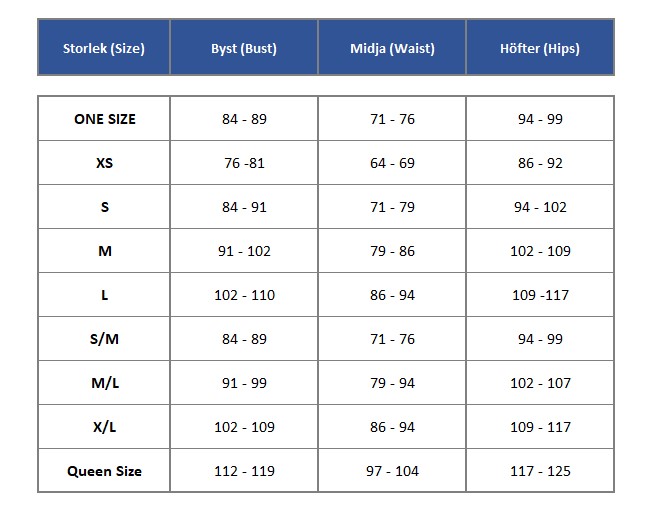 | Storlek (Size) | Byst (Bust) | Midja (Waist) | Höfter (Hips) |
|---|---|---|---|
| ONE SIZE | 84 - 89 | 71 - 76 | 94 - 99 |
| XS | 76 -81 | 64 - 69 | 86 - 92 |
| S | 84 - 91 | 71 - 79 | 94 - 102 |
| M | 91 - 102 | 79 - 86 | 102 - 109 |
| L | 102 - 110 | 86 - 94 | 109 -117 |
| S/M | 84 - 89 | 71 - 76 | 94 - 99 |
| M/L | 91 - 99 | 79 - 94 | 102 - 107 |
| X/L | 102 - 109 | 86 - 94 | 109 - 117 |
| Queen Size | 112 - 119 | 97 - 104 | 117 - 125 |